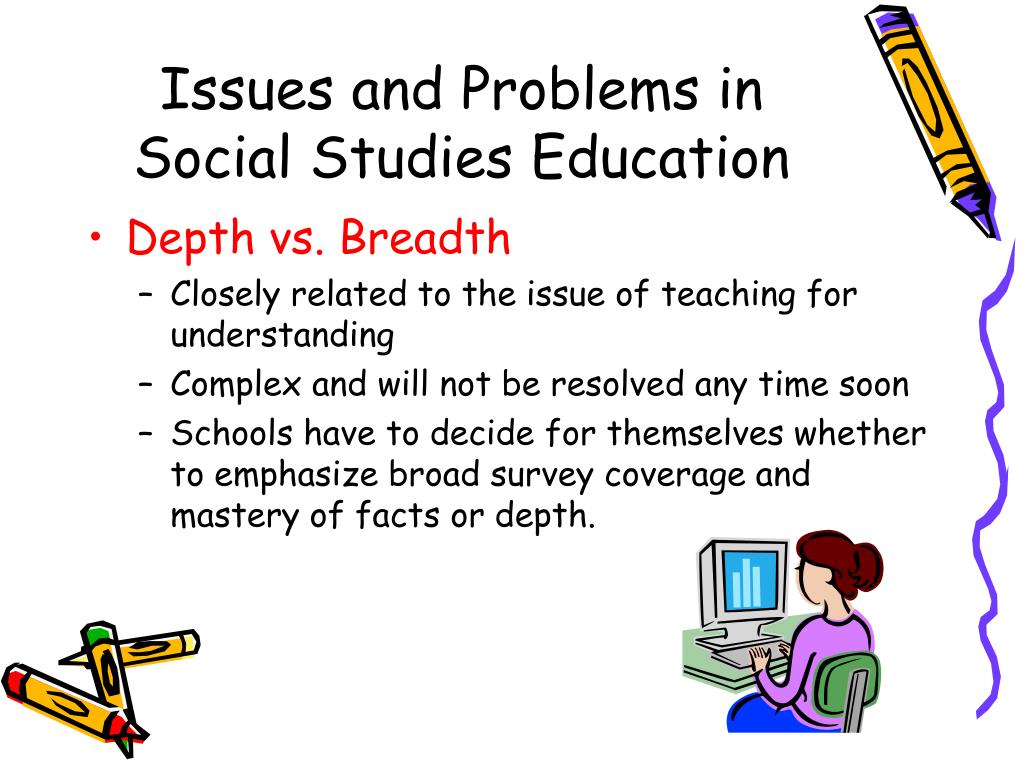 Issues and Problems in Social Studies Education

• Depth vs. Breadth
– Closely related to the issue of teaching for understanding
– Complex and will not be resolved any time soon
– Schools have to decide for themselves whether to emphasize broad survey coverage and mastery of facts or depth.